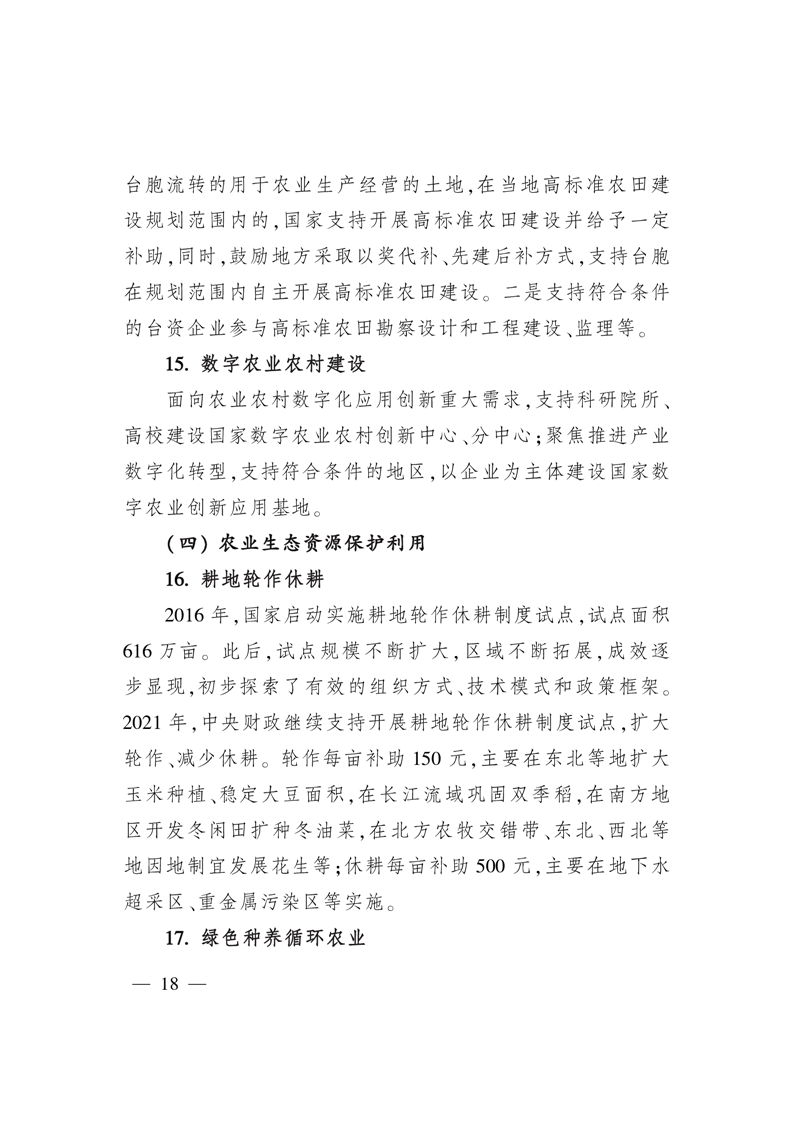 台胞流转的用于农业生产经营的土地,在当地高标准农田建设规划范围内的,国家支持开展高标准农田建设并给予一定补助,同时,鼓励地方采取以奖代补、先建后补方式,支持台胞在规划范围内自主开展高标准农田建设。二是支持符合条件的台资企业参与高标准农田勘察设计和工程建设、监理等。

15. 数字农业农村建设

面向农业农村数字化应用创新重大需求,支持科研院所、高校建设国家数字农业农村创新中心、分中心;聚焦推进产业数字化转型,支持符合条件的地区,以企业为主体建设国家数字农业创新应用基地。

(四) 农业生态资源保护利用

16. 耕地轮作休耕

2016 年,国家启动实施耕地轮作休耕制度试点,试点面积 616 万亩。此后,试点规模不断扩大,区域不断拓展,成效逐步显现,初步探索了有效的组织方式、技术模式和政策框架。2021 年,中央财政继续支持开展耕地轮作休耕制度试点,扩大轮作、减少休耕。轮作每亩补助 150 元,主要在东北等地扩大玉米种植、稳定大豆面积,在长江流域巩固双季稻,在南方地区开发冬闲田扩种冬油菜,在北方农牧交错带、东北、西北等地因地制宜发展花生等;休耕每亩补助 500 元,主要在地下水超采区、重金属污染区等实施。

17. 绿色种养循环农业

— 18 —